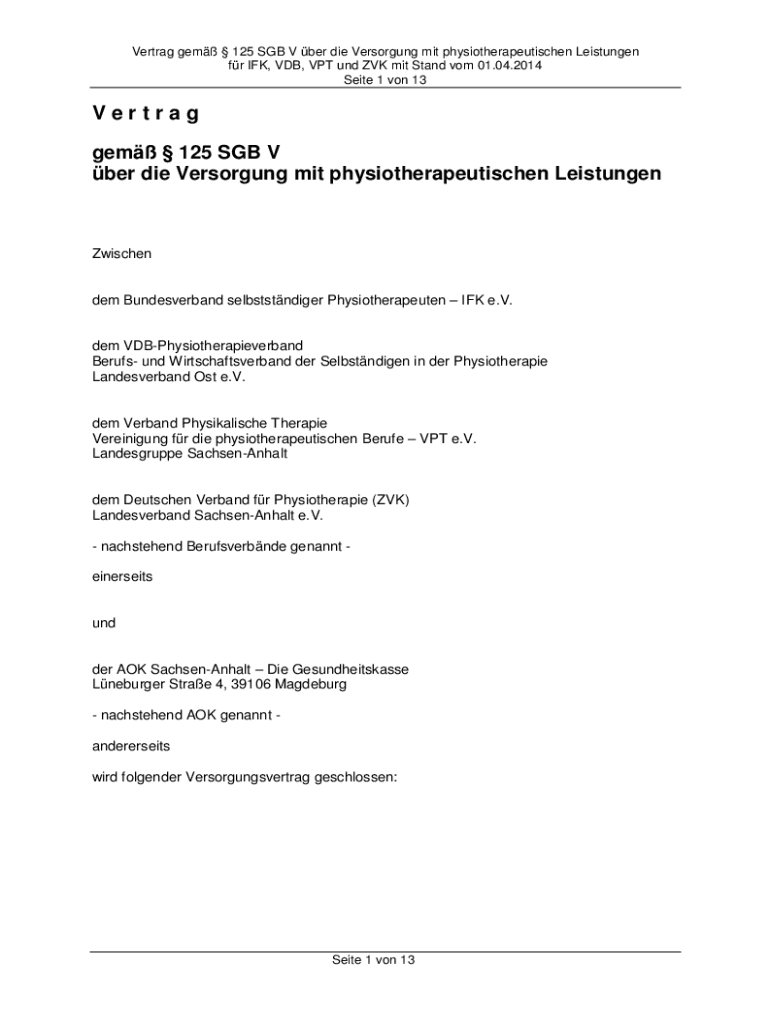 Vertrag gemäß § 125 SGB V über die Versorgung mit physiotherapeutischen Leistungen für IFK, VDB, VPT und ZVK mit Stand vom 01.04.2014
Seite 1 von 13

V e r t r a g

gemäß § 125 SGB V
über die Versorgung mit physiotherapeutischen Leistungen

Zwischen

dem Bundesverband selbstständiger Physiotherapeuten – IFK e.V.

dem VDB-Physiotherapieverband
Berufs- und Wirtschaftsverband der Selbständigen in der Physiotherapie
Landesverband Ost e.V.

dem Verband Physikalische Therapie
Vereinigung für die physiotherapeutischen Berufe – VPT e.V.
Landesgruppe Sachsen-Anhalt

dem Deutschen Verband für Physiotherapie (ZVK)
Landesverband Sachsen-Anhalt e.V.

- nachstehend Berufsverbände genannt -

einerseits

und

der AOK Sachsen-Anhalt – Die Gesundheitskasse
Lüneburger Straße 4, 39106 Magdeburg

- nachstehend AOK genannt -

andererseits

wird folgender Versorgungsvertrag geschlossen:

Seite 1 von 13